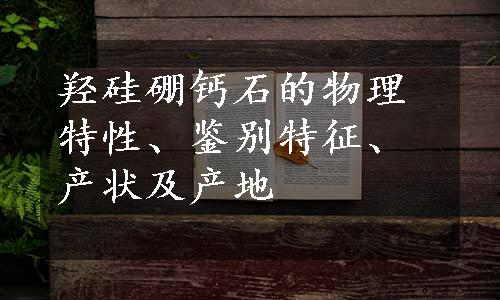 羟硅硼钙石的物理特性、鉴别特征、产状及产地